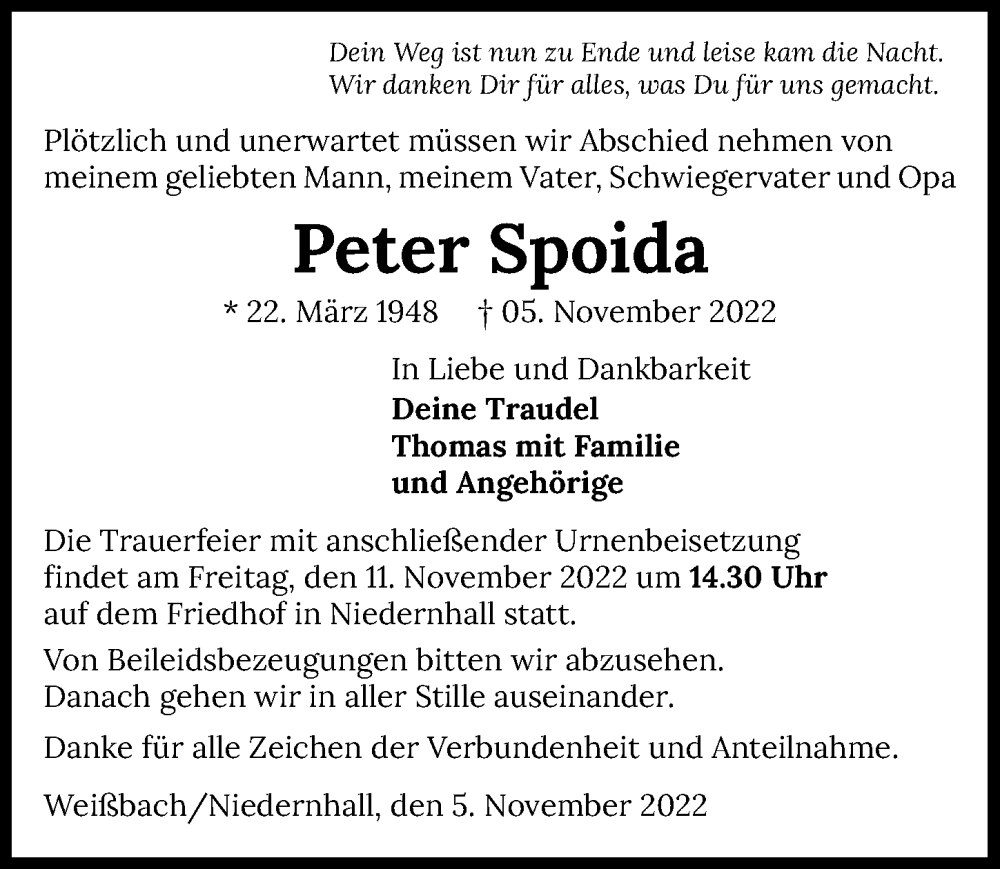 Dein Weg ist nun zu Ende und leise kam die Nacht.
Wir danken Dir für alles, was Du für uns gemacht.

Plötzlich und unerwartet müssen wir Abschied nehmen von meinem geliebten Mann, meinem Vater, Schwiegervater und Opa

Peter Spoida

* 22. März 1948 † 05. November 2022

In Liebe und Dankbarkeit
Deine Traudel
Thomas mit Familie
und Angehörige

Die Trauerfeier mit anschließender Urnenbeisetzung findet am Freitag, den 11. November 2022 um 14.30 Uhr auf dem Friedhof in Niedernhall statt.

Von Beileidsbezeugungen bitten wir abzusehen. Danach gehen wir in aller Stille auseinander.

Danke für alle Zeichen der Verbundenheit und Anteilnahme.

Weißbach/Niedernhall, den 5. November 2022